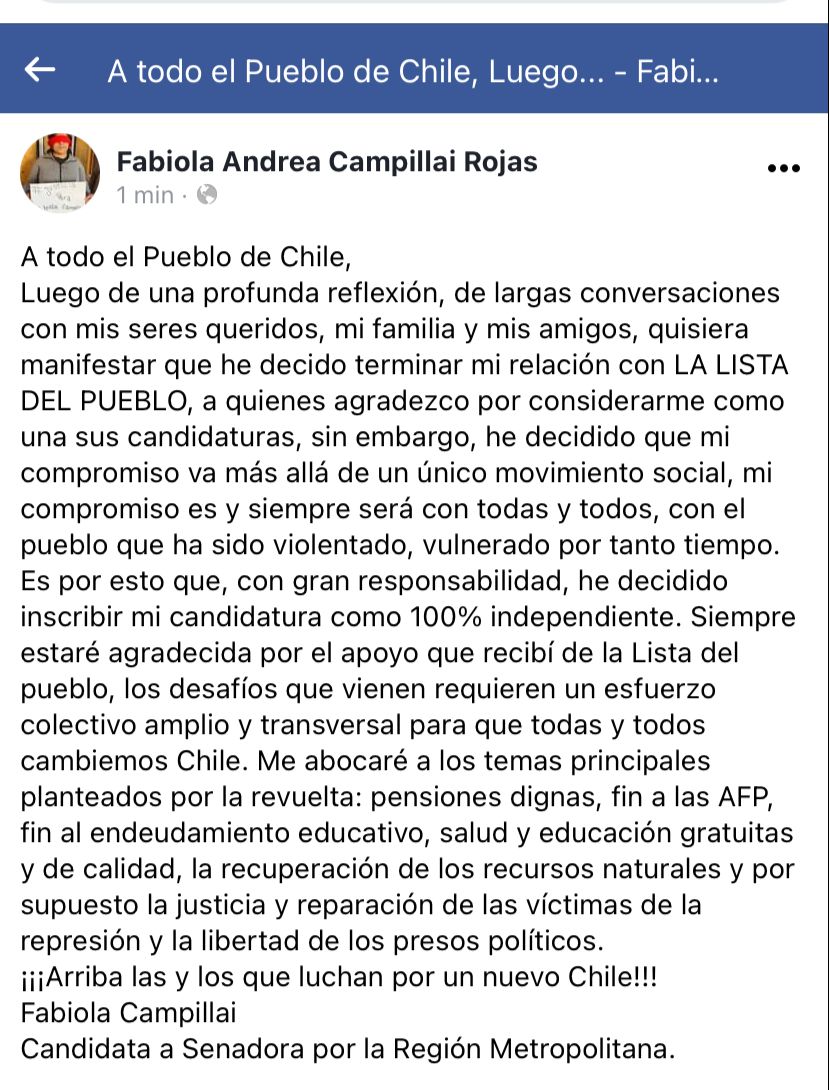 A todo el Pueblo de Chile, Luego... - Fabi...

Fabiola Andrea Campillai Rojas
1 min ·

A todo el Pueblo de Chile,
Luego de una profunda reflexión, de largas conversaciones con mis seres queridos, mi familia y mis amigos, quisiera manifestar que he decido terminar mi relación con LA LISTA DEL PUEBLO, a quienes agradezco por considerarme como una sus candidaturas, sin embargo, he decidido que mi compromiso va más allá de un único movimiento social, mi compromiso es y siempre será con todas y todos, con el pueblo que ha sido violentado, vulnerado por tanto tiempo. Es por esto que, con gran responsabilidad, he decidido inscribir mi candidatura como 100% independiente. Siempre estaré agradecida por el apoyo que recibí de la Lista del pueblo, los desafíos que vienen requieren un esfuerzo colectivo amplio y transversal para que todas y todos cambiemos Chile. Me abocaré a los temas principales planteados por la revuelta: pensiones dignas, fin a las AFP, fin al endeudamiento educativo, salud y educación gratuitas y de calidad, la recuperación de los recursos naturales y por supuesto la justicia y reparación de las víctimas de la represión y la libertad de los presos políticos.
¡¡¡Arriba las y los que luchan por un nuevo Chile!!!
Fabiola Campillai
Candidata a Senadora por la Región Metropolitana.